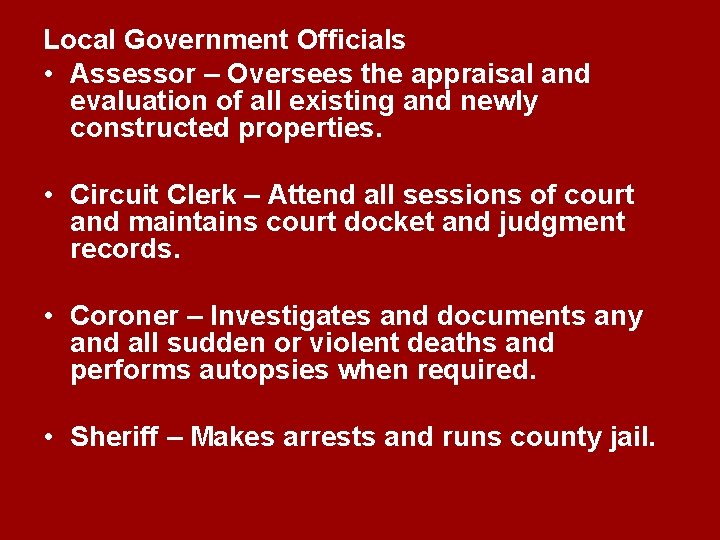 Local Government Officials

• Assessor – Oversees the appraisal and evaluation of all existing and newly constructed properties.

• Circuit Clerk – Attend all sessions of court and maintains court docket and judgment records.

• Coroner – Investigates and documents any and all sudden or violent deaths and performs autopsies when required.

• Sheriff – Makes arrests and runs county jail.